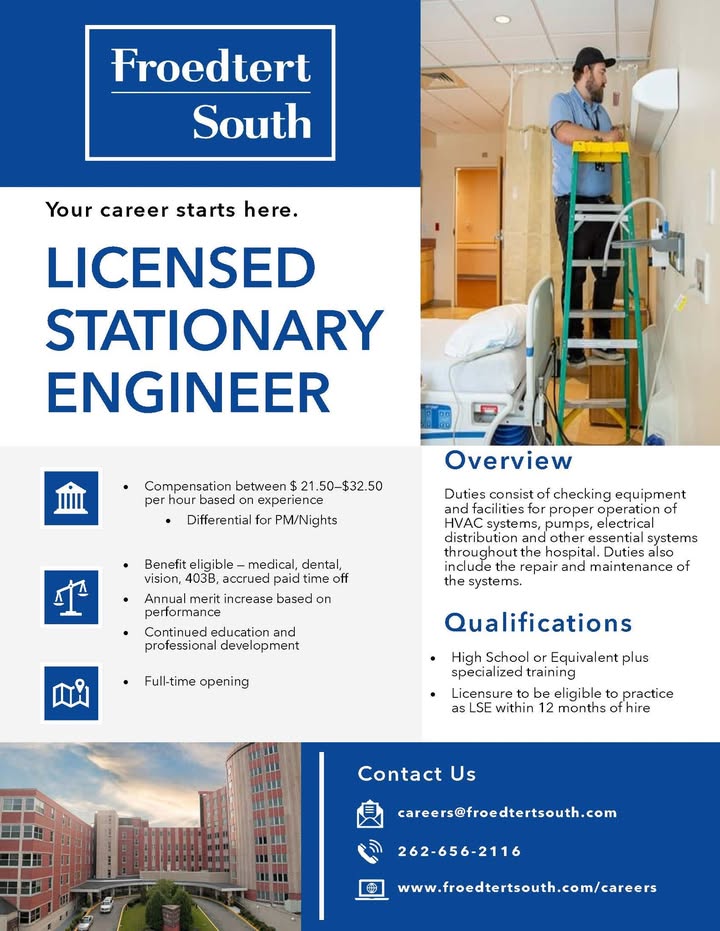 Froedtert South

Your career starts here.

LICENSED STATIONARY ENGINEER

- Compensation between $ 21.50–$32.50 per hour based on experience
  - Differential for PM/Nights
- Benefit eligible – medical, dental, vision, 403B, accrued paid time off
- Annual merit increase based on performance
- Continued education and professional development
- Full-time opening

Overview

Duties consist of checking equipment and facilities for proper operation of HVAC systems, pumps, electrical distribution and other essential systems throughout the hospital. Duties also include the repair and maintenance of the systems.

Qualifications

- High School or Equivalent plus specialized training
- Licensure to be eligible to practice as LSE within 12 months of hire

Contact Us

careers@froedtertsouth.com

262-656-2116

www.froedtertsouth.com/careers